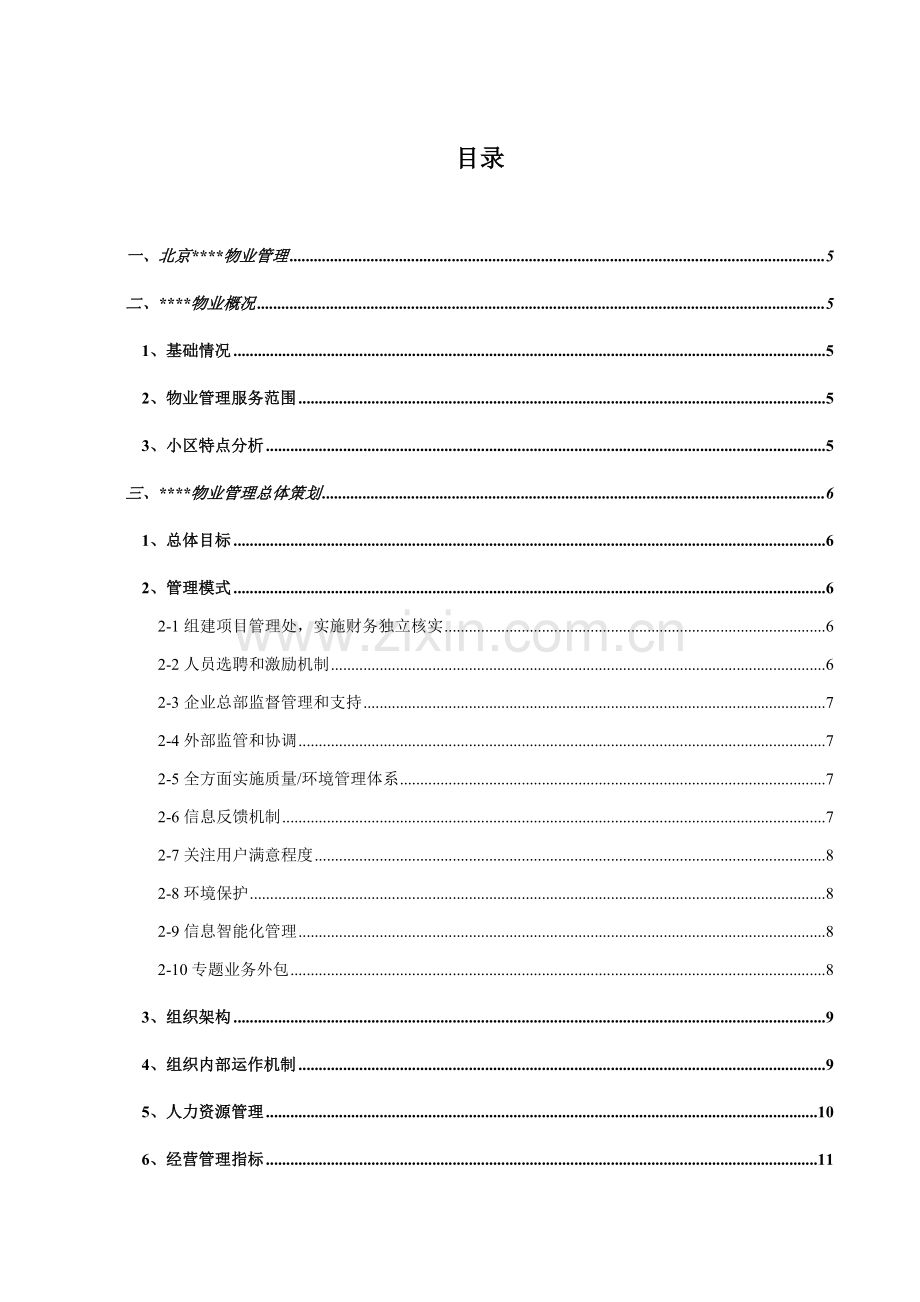 目录

一、北京****物业管理 5

二、****物业概况 5

1、基础情况 5

2、物业管理服务范围 5

3、小区特点分析 5

三、****物业管理总体策划 6

1、总体目标 6

2、管理模式 6

2-1组建项目管理处，实施财务独立核实 6

2-2人员选聘和激励机制 6

2-3企业总部监督管理和支持 7

2-4外部监管和协调 7

2-5全方面实施质量/环境管理体系 7

2-6信息反馈机制 7

2-7关注用户满意程度 8

2-8环境保护 8

2-9信息智能化管理 8

2-10专题业务外包 8

3、组织架构 9

4、组织内部运作机制 9

5、人力资源管理 10

6、经营管理指标 11

www.zixin.com.cn